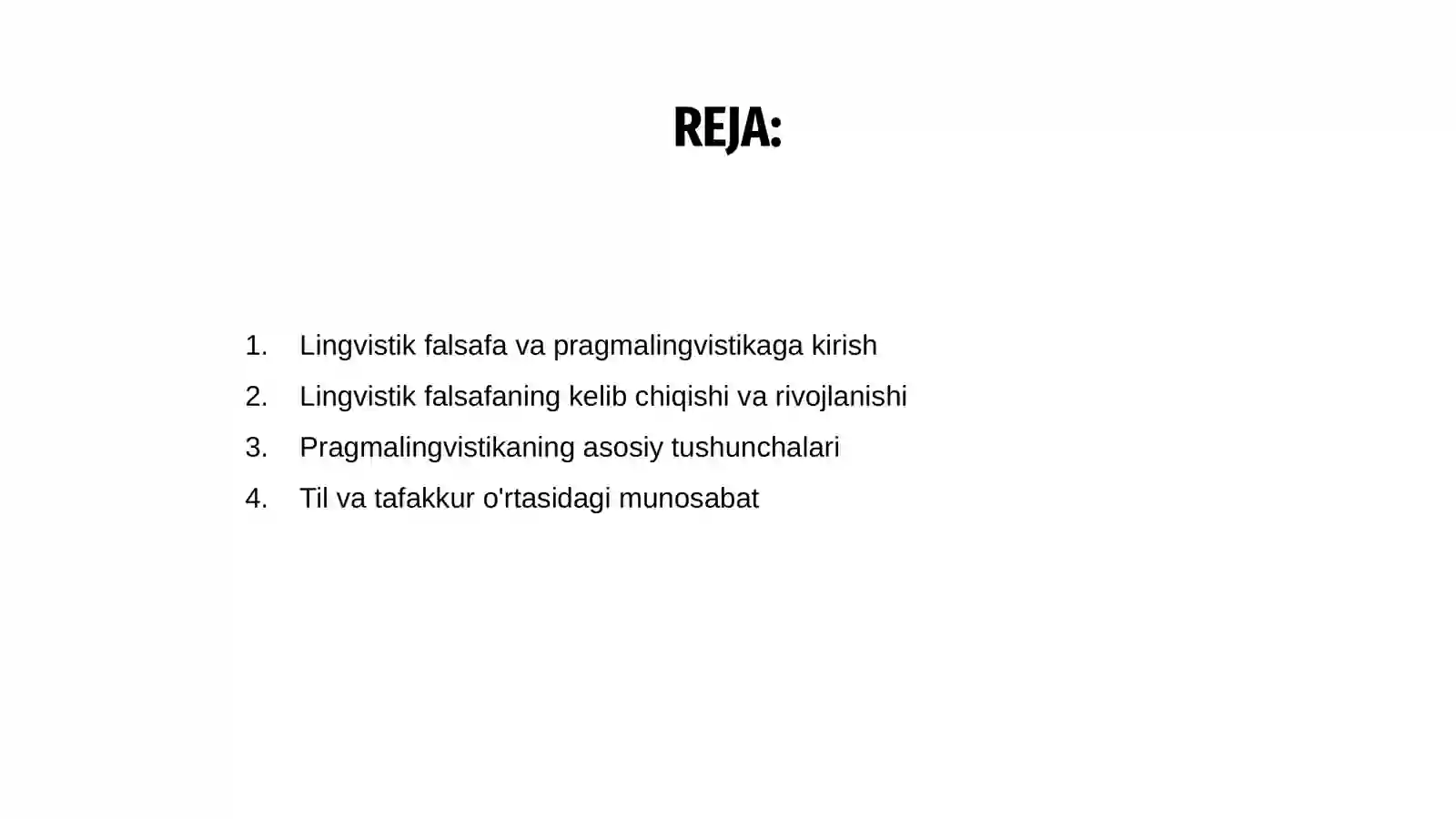 REJA:

1. Lingvistik falsafa va pragmalingvistikaga kirish
2. Lingvistik falsafaning kelib chiqishi va rivojlanishi
3. Pragmalingvistikaning asosiy tushunchalari
4. Til va tafakkur o'rtasidagi munosabat